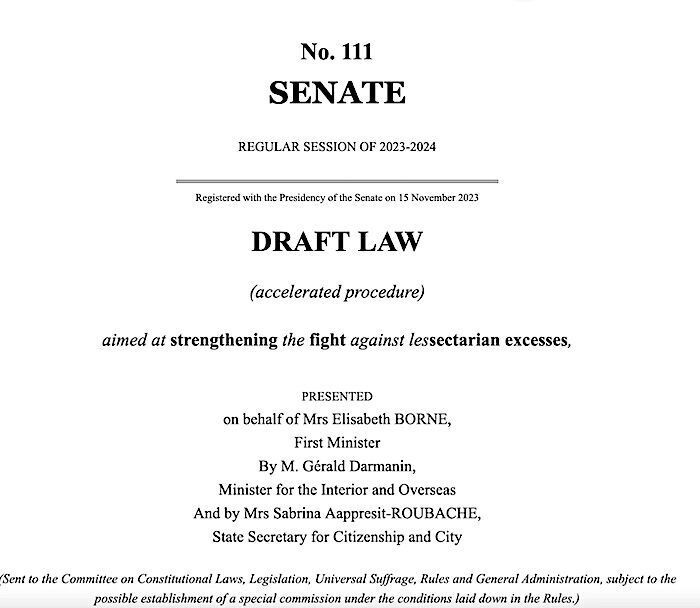 No. 111
SENATE

REGULAR SESSION OF 2023-2024

Registered with the Presidency of the Senate on 15 November 2023

DRAFT LAW

(accelerated procedure)

aimed at strengthening the fight against lessectarian excesses,

PRESENTED
on behalf of Mrs Elisabeth BORNE,
First Minister
By M. Gérald Darmanin,
Minister for the Interior and Overseas
And by Mrs Sabrina Aappresit-ROUBACHE,
State Secretary for Citizenship and City

(Sent to the Committee on Constitutional Laws, Legislation, Universal Suffrage, Rules and General Administration, subject to the possible establishment of a special commission under the conditions laid down in the Rules.)